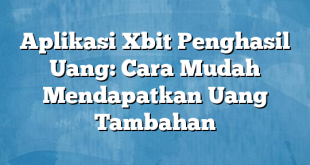 Aplikasi Xbit Penghasil Uang: Cara Mudah Mendapatkan Uang Tambahan